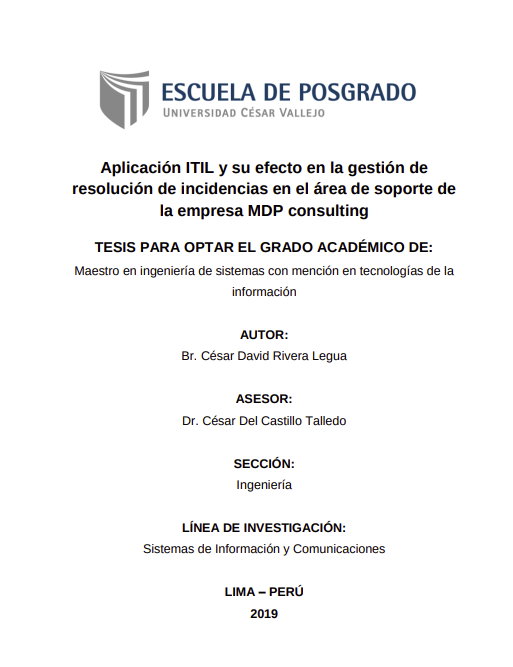 ESCUELA DE POSGRADO
UNIVERSIDAD CÉSAR VALLEJO

Aplicación ITIL y su efecto en la gestión de resolución de incidencias en el área de soporte de la empresa MDP consulting

TESIS PARA OPTAR EL GRADO ACADÉMICO DE:
Maestro en ingeniería de sistemas con mención en tecnologías de la información

AUTOR:
Br. César David Rivera Legua

ASESOR:
Dr. César Del Castillo Talledo

SECCIÓN:
Ingeniería

LÍNEA DE INVESTIGACIÓN:
Sistemas de Información y Comunicaciones

LIMA – PERÚ
2019